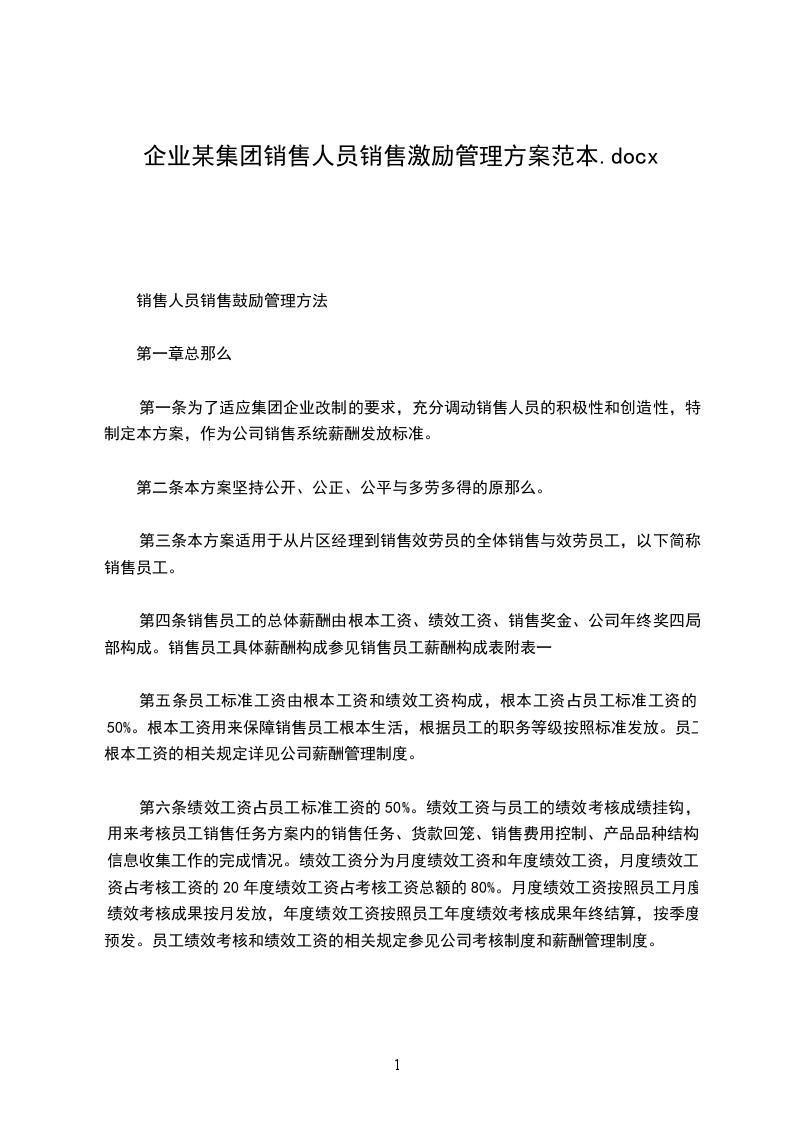 企业某集团销售人员销售激励管理方案范本.docx

销售人员销售鼓励管理方法

第一章总那么

第一条为了适应集团企业改制的要求，充分调动销售人员的积极性和创造性，特制定本方案，作为公司销售系统薪酬发放标准。

第二条本方案坚持公开、公正、公平与多劳多得的原那么。

第三条本方案适用于从片区经理到销售效劳员的全体销售与效劳员工，以下简称销售员工。

第四条销售员工的总体薪酬由根本工资、绩效工资、销售奖金、公司年终奖四局部构成。销售员工具体薪酬构成参见销售员工薪酬构成表附表一

第五条员工标准工资由根本工资和绩效工资构成，根本工资占员工标准工资的50%。根本工资用来保障销售员工根本生活，根据员工的职务等级按照标准发放。员工根本工资的相关规定详见公司薪酬管理制度。

第六条绩效工资占员工标准工资的50%。绩效工资与员工的绩效考核成绩挂钩，用来考核员工销售任务方案内的销售任务、货款回笼、销售费用控制、产品品种结构信息收集工作的完成情况。绩效工资分为月度绩效工资和年度绩效工资，月度绩效工资占考核工资的20年度绩效工资占考核工资总额的80%。月度绩效工资按照员工月度绩效考核成果按月发放，年度绩效工资按照员工年度绩效考核成果年终结算，按季度预发。员工绩效考核和绩效工资的相关规定参见公司考核制度和薪酬管理制度。

1